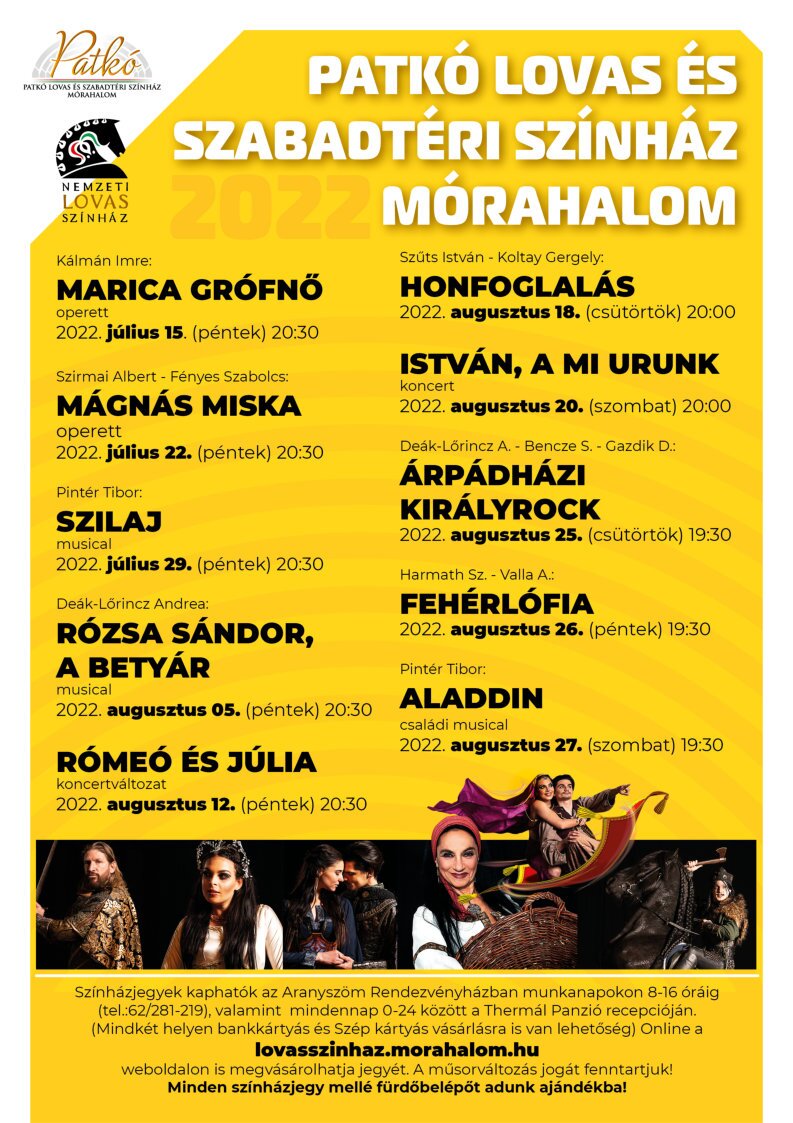 Patkó
PATKÓ LOVAS ÉS SZABADTÉRI SZÍNHÁZ MÓRAHALOM

NEMZETI LOVAS SZÍNHÁZ

PATKÓ LOVAS ÉS SZABADTÉRI SZÍNHÁZ 2022 MÓRAHALOM

Kálmán Imre:
MARICA GRÓFNŐ
operett
2022. július 15. (péntek) 20:30

Szirmai Albert - Fényes Szabolcs:
MÁGNÁS MISKA
operett
2022. július 22. (péntek) 20:30

Pintér Tibor:
SZILAJ
musical
2022. július 29. (péntek) 20:30

Deák-Lőrincz Andrea:
RÓZSA SÁNDOR, A BETYÁR
musical
2022. augusztus 05. (péntek) 20:30

RÓMEÓ ÉS JÚLIA
koncertváltozat
2022. augusztus 12. (péntek) 20:30

Szűts István - Koltay Gergely:
HONFOGLALÁS
2022. augusztus 18. (csütörtök) 20:00

ISTVÁN, A MI URUNK
koncert
2022. augusztus 20. (szombat) 20:00

Deák-Lőrincz A. - Bencze S. - Gazdik D.:
ÁRPÁDHÁZI KIRÁLYROCK
2022. augusztus 25. (csütörtök) 19:30

Harmath Sz. - Valla A.:
FEHÉRLÓFIA
2022. augusztus 26. (péntek) 19:30

Pintér Tibor:
ALADDIN
családi musical
2022. augusztus 27. (szombat) 19:30

Színházjegyek kaphatók az Aranyszöm Rendezvényházban munkanapokon 8-16 óráig (tel.:62/281-219), valamint mindennap 0-24 között a Thermál Panzió recepcióján. (Mindkét helyen bankkártyás és Szép kártyás vásárlásra is van lehetőség) Online a
lovasszinhaz.morahalom.hu
weboldalon is megvásárolhatja jegyét. A műsorváltozás jogát fenntartjuk!
Minden színházjegy mellé fürdőbelépőt adunk ajándékba!